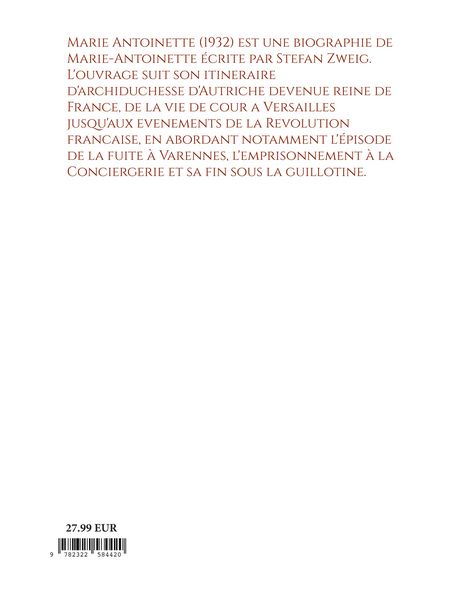 Marie Antoinette (1932) est une biographie de Marie-Antoinette écrite par Stefan Zweig. L'ouvrage suit son itineraire d'archiduchesse d'Autriche devenue reine de France, de la vie de cour a Versailles jusqu'aux evenements de la Revolution francaise, en abordant notamment l'épisode de la fuite à Varennes, l'emprisonnement à la Conciergerie et sa fin sous la guillotine.

27.99 EUR

9 782322 584420